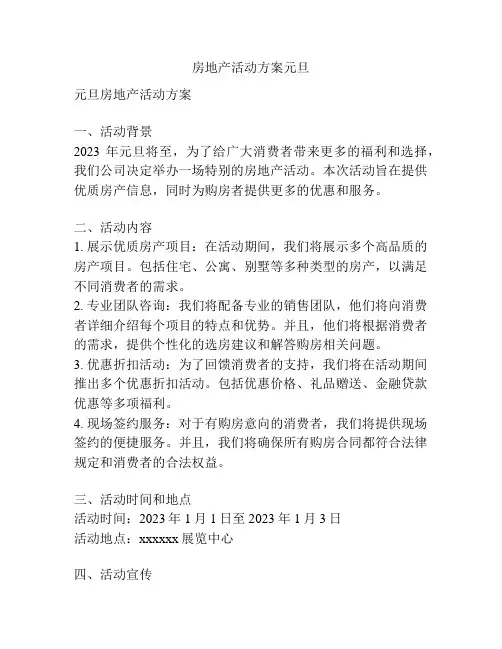 房地产活动方案元旦

元旦房地产活动方案

一、活动背景
2023 年元旦将至，为了给广大消费者带来更多的福利和选择，我们公司决定举办一场特别的房地产活动。本次活动旨在提供优质房产信息，同时为购房者提供更多的优惠和服务。

二、活动内容
1. 展示优质房产项目：在活动期间，我们将展示多个高品质的房产项目。包括住宅、公寓、别墅等多种类型的房产，以满足不同消费者的需求。
2. 专业团队咨询：我们将配备专业的销售团队，他们将向消费者详细介绍每个项目的特点和优势。并且，他们将根据消费者的需求，提供个性化的选房建议和解答购房相关问题。
3. 优惠折扣活动：为了回馈消费者的支持，我们将在活动期间推出多个优惠折扣活动。包括优惠价格、礼品赠送、金融贷款优惠等多项福利。
4. 现场签约服务：对于有购房意向的消费者，我们将提供现场签约的便捷服务。并且，我们将确保所有购房合同都符合法律规定和消费者的合法权益。

三、活动时间和地点
活动时间：2023 年 1 月 1 日至 2023 年 1 月 3 日
活动地点：xxxxxx 展览中心

四、活动宣传